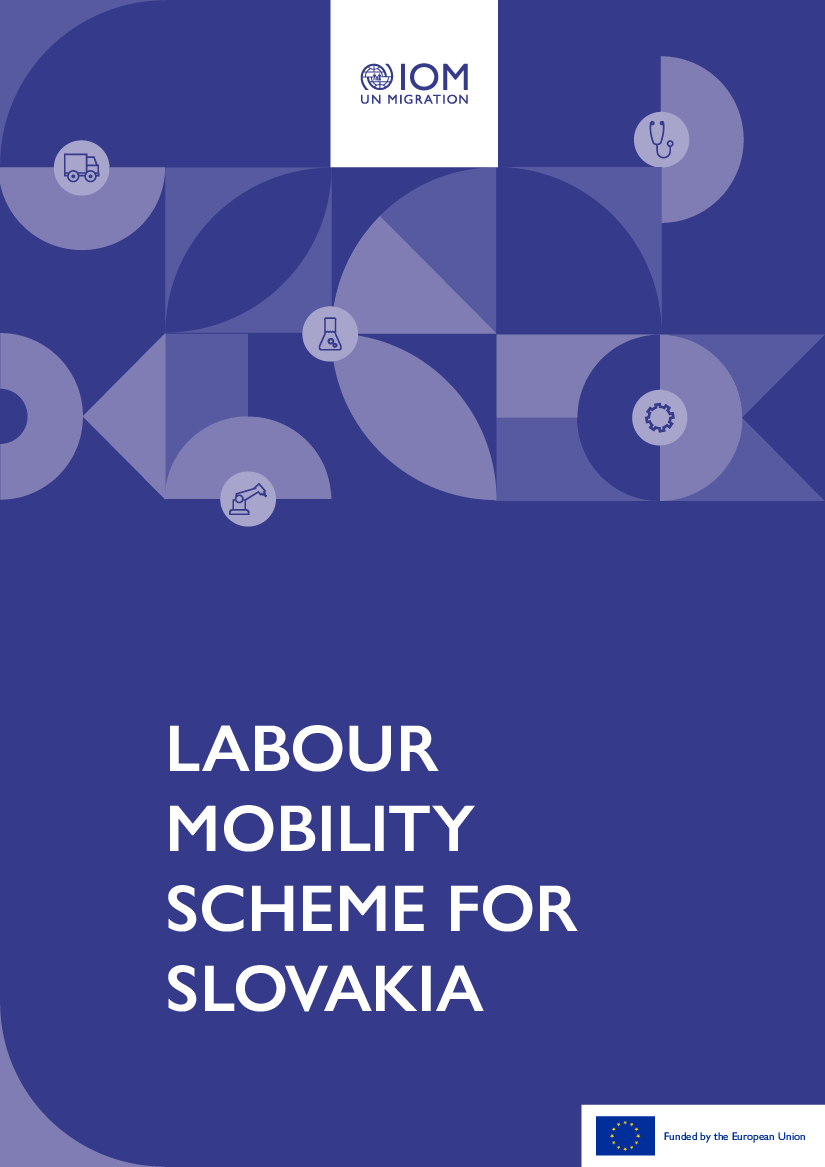 IOM
UN MIGRATION

LABOUR MOBILITY SCHEME FOR SLOVAKIA

Funded by the European Union